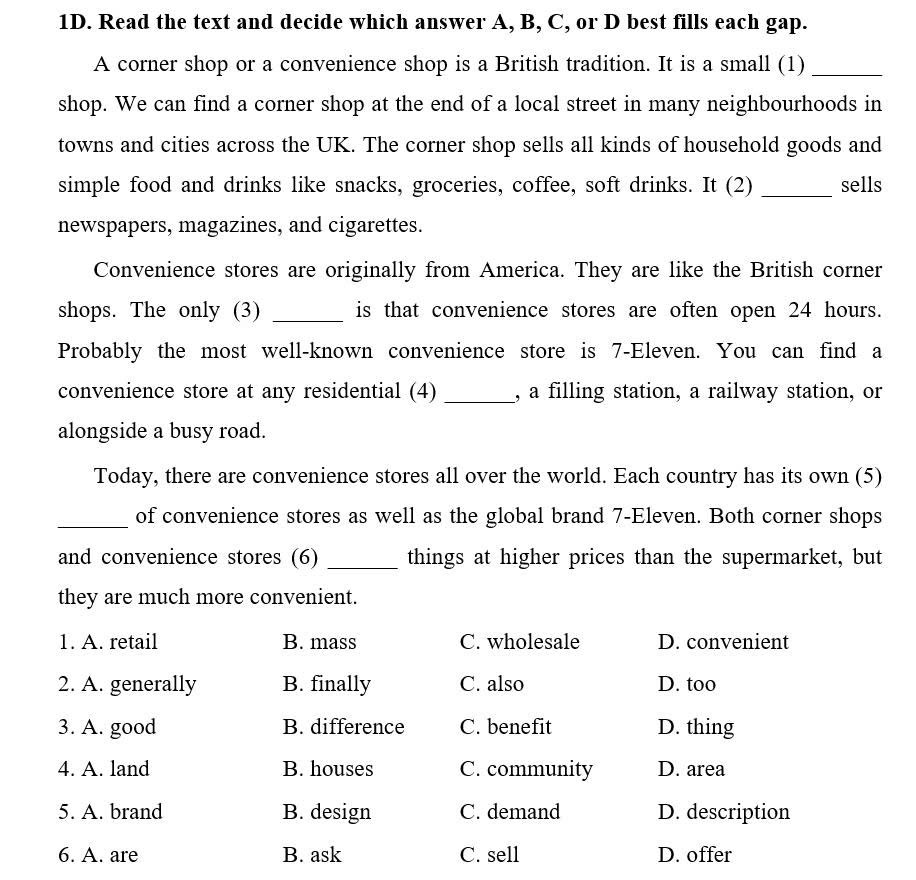 1D. Read the text and decide which answer A, B, C, or D best fills each gap.

A corner shop or a convenience shop is a British tradition. It is a small (1) ______ shop. We can find a corner shop at the end of a local street in many neighbourhoods in towns and cities across the UK. The corner shop sells all kinds of household goods and simple food and drinks like snacks, groceries, coffee, soft drinks. It (2) ______ sells newspapers, magazines, and cigarettes.

Convenience stores are originally from America. They are like the British corner shops. The only (3) ______ is that convenience stores are often open 24 hours. Probably the most well-known convenience store is 7-Eleven. You can find a convenience store at any residential (4) ______, a filling station, a railway station, or alongside a busy road.

Today, there are convenience stores all over the world. Each country has its own (5) ______ of convenience stores as well as the global brand 7-Eleven. Both corner shops and convenience stores (6) ______ things at higher prices than the supermarket, but they are much more convenient.

1. A. retail B. mass C. wholesale D. convenient
2. A. generally B. finally C. also D. too
3. A. good B. difference C. benefit D. thing
4. A. land B. houses C. community D. area
5. A. brand B. design C. demand D. description
6. A. are B. ask C. sell D. offer